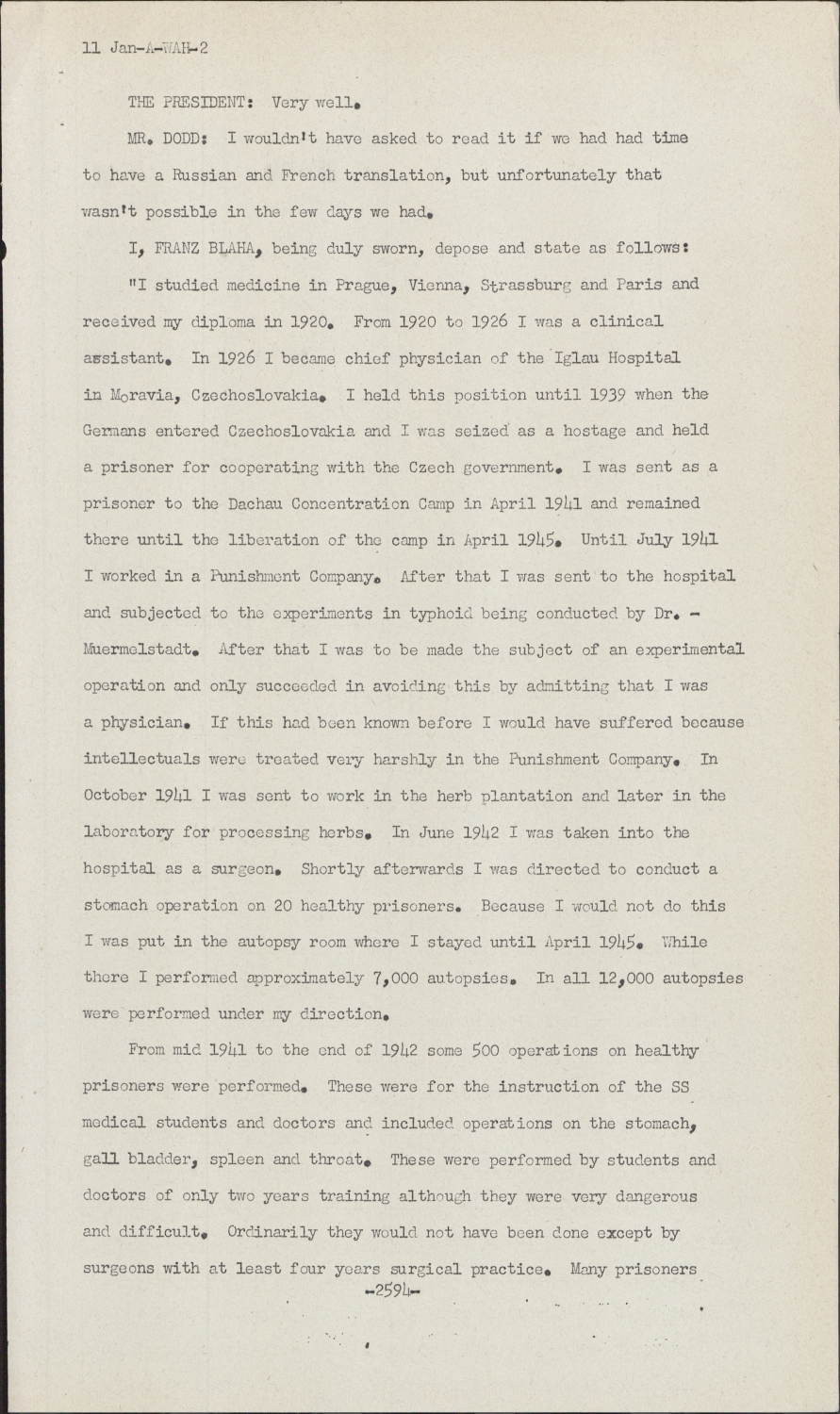 11 Jan-A-WAH-2

THE PRESIDENT: Very well.

MR. DODD: I wouldn't have asked to read it if we had had time to have a Russian and French translation, but unfortunately that wasn't possible in the few days we had.

I, FRANZ BLAHA, being duly sworn, depose and state as follows:

"I studied medicine in Prague, Vienna, Strassburg and Paris and received my diploma in 1920. From 1920 to 1926 I was a clinical assistant. In 1926 I became chief physician of the Iglau Hospital in Moravia, Czechoslovakia. I held this position until 1939 when the Germans entered Czechoslovakia and I was seized as a hostage and held a prisoner for cooperating with the Czech government. I was sent as a prisoner to the Dachau Concentration Camp in April 1941 and remained there until the liberation of the camp in April 1945. Until July 1941 I worked in a Punishment Company. After that I was sent to the hospital and subjected to the experiments in typhoid being conducted by Dr. - Muermelstadt. After that I was to be made the subject of an experimental operation and only succeeded in avoiding this by admitting that I was a physician. If this had been known before I would have suffered because intellectuals were treated very harshly in the Punishment Company. In October 1941 I was sent to work in the herb plantation and later in the laboratory for processing herbs. In June 1942 I was taken into the hospital as a surgeon. Shortly afterwards I was directed to conduct a stomach operation on 20 healthy prisoners. Because I would not do this I was put in the autopsy room where I stayed until April 1945. While there I performed approximately 7,000 autopsies. In all 12,000 autopsies were performed under my direction.

From mid 1941 to the end of 1942 some 500 operations on healthy prisoners were performed. These were for the instruction of the SS medical students and doctors and included operations on the stomach, gall bladder, spleen and throat. These were performed by students and doctors of only two years training although they were very dangerous and difficult. Ordinarily they would not have been done except by surgeons with at least four years surgical practice. Many prisoners

-2594-